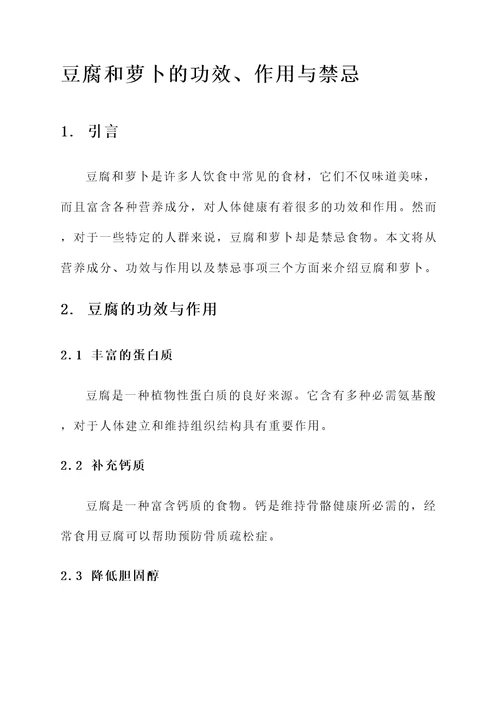 豆腐和萝卜的功效、作用与禁忌

1. 引言

豆腐和萝卜是许多人饮食中常见的食材，它们不仅味道美味，而且富含各种营养成分，对人体健康有着很多的功效和作用。然而，对于一些特定的人群来说，豆腐和萝卜却是禁忌食物。本文将从营养成分、功效与作用以及禁忌事项三个方面来介绍豆腐和萝卜。

2. 豆腐的功效与作用

2.1 丰富的蛋白质

豆腐是一种植物性蛋白质的良好来源。它含有多种必需氨基酸，对于人体建立和维持组织结构具有重要作用。

2.2 补充钙质

豆腐是一种富含钙质的食物。钙是维持骨骼健康所必需的，经常食用豆腐可以帮助预防骨质疏松症。

2.3 降低胆固醇